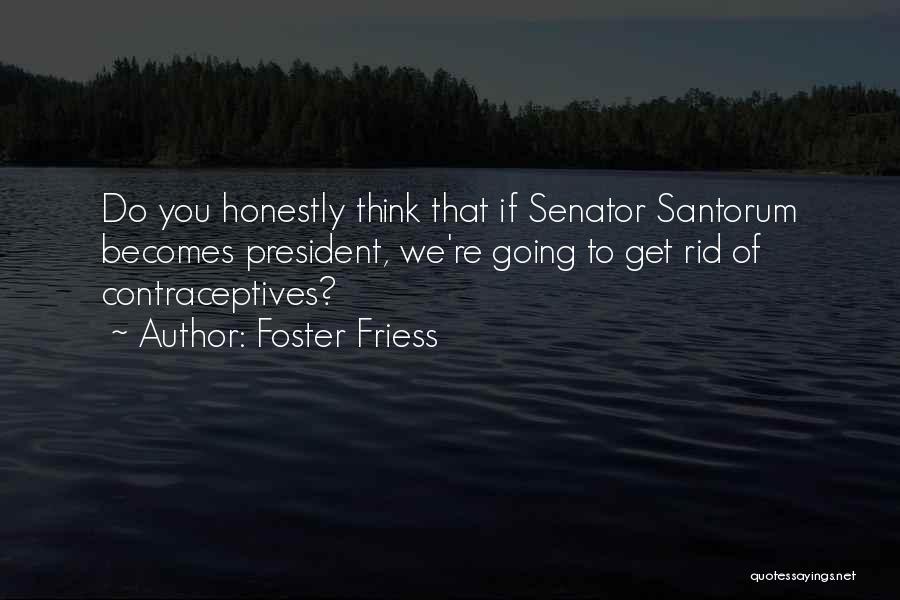 Do you honestly think that if Senator Santorum becomes president, we're going to get rid of contraceptives?
~ Author: Foster Friess

quotessayings.net